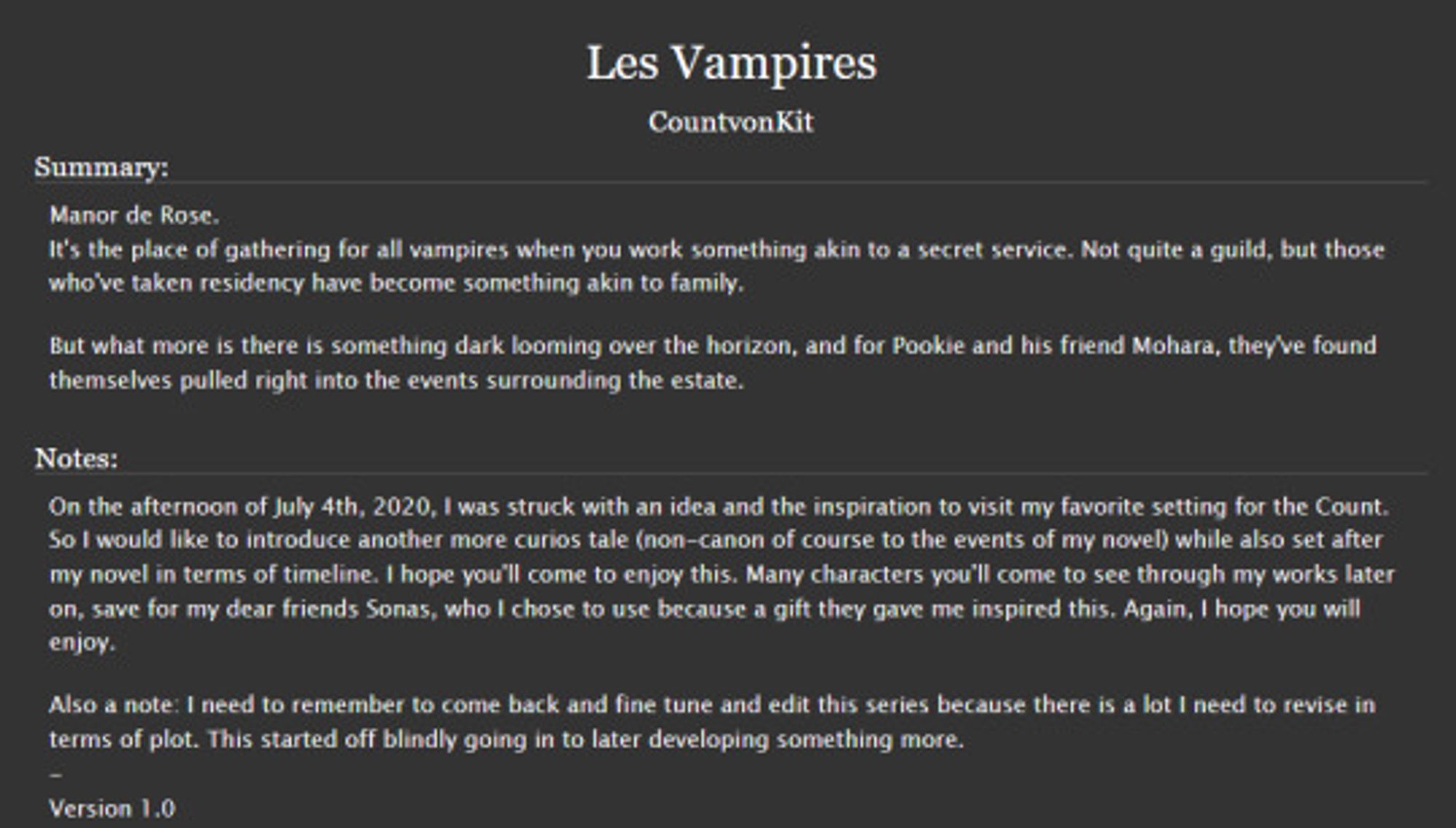 Les Vampires

CountvonKit

Summary:

Manor de Rose.
It's the place of gathering for all vampires when you work something akin to a secret service. Not quite a guild, but those who've taken residency have become something akin to family.

But what more is there is something dark looming over the horizon, and for Pookie and his friend Mohara, they've found themselves pulled right into the events surrounding the estate.

Notes:

On the afternoon of July 4th, 2020, I was struck with an idea and the inspiration to visit my favorite setting for the Count. So I would like to introduce another more curios tale (non-canon of course to the events of my novel) while also set after my novel in terms of timeline. I hope you'll come to enjoy this. Many characters you'll come to see through my works later on, save for my dear friends Sonas, who I chose to use because a gift they gave me inspired this. Again, I hope you will enjoy.

Also a note: I need to remember to come back and fine tune and edit this series because there is a lot I need to revise in terms of plot. This started off blindly going in to later developing something more.
–
Version 1.0